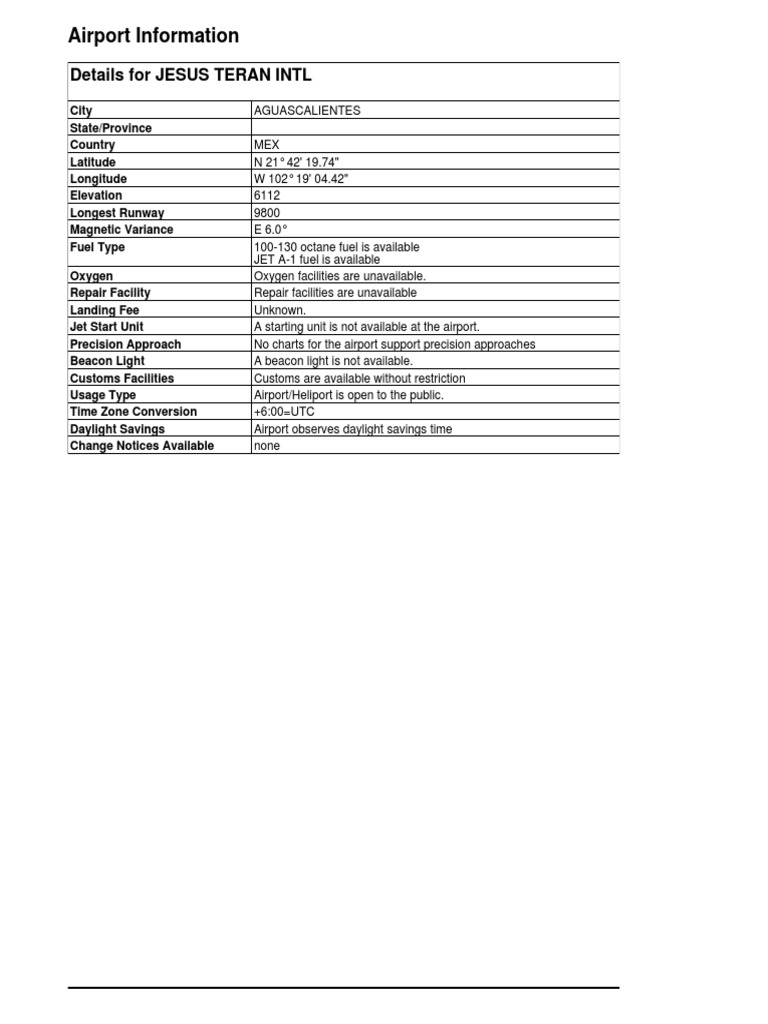 Airport Information

| Details for JESUS TERAN INTL | |
|---|---|
| City | AGUASCALIENTES |
| State/Province | |
| Country | MEX |
| Latitude | N 21° 42' 19.74" |
| Longitude | W 102° 19' 04.42" |
| Elevation | 6112 |
| Longest Runway | 9800 |
| Magnetic Variance | E 6.0° |
| Fuel Type | 100-130 octane fuel is available JET A-1 fuel is available |
| Oxygen | Oxygen facilities are unavailable. |
| Repair Facility | Repair facilities are unavailable |
| Landing Fee | Unknown. |
| Jet Start Unit | A starting unit is not available at the airport. |
| Precision Approach | No charts for the airport support precision approaches |
| Beacon Light | A beacon light is not available. |
| Customs Facilities | Customs are available without restriction |
| Usage Type | Airport/Heliport is open to the public. |
| Time Zone Conversion | +6:00=UTC |
| Daylight Savings | Airport observes daylight savings time |
| Change Notices Available | none |